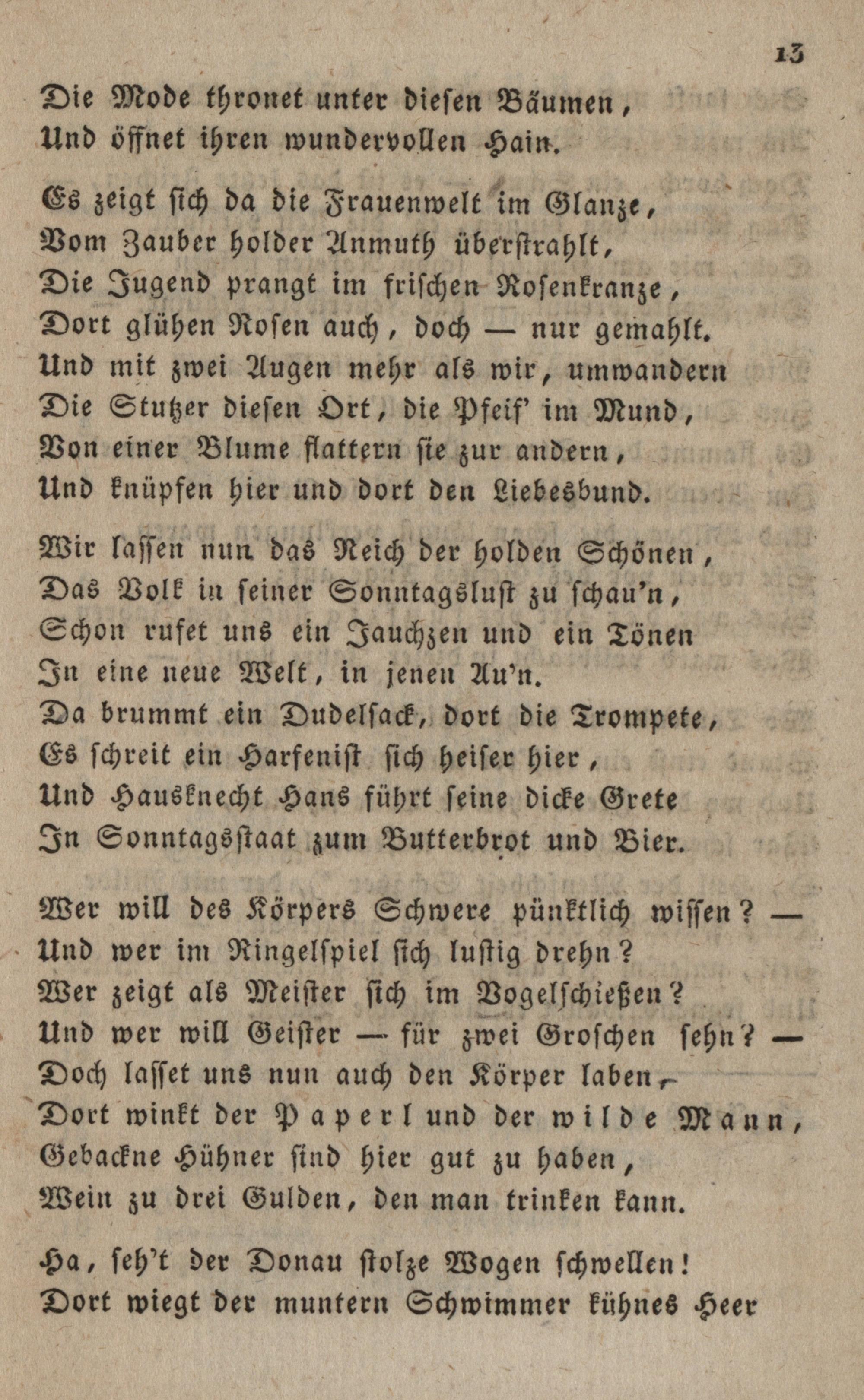 13

Die Mode thronet unter diesen Bäumen,
Und öffnet ihren wundervollen Hain.

Es zeigt sich da die Frauenwelt im Glanze,
Vom Zauber holder Anmuth überstrahlt,
Die Jugend prangt im frischen Rosenkranze,
Dort glühen Rosen auch, doch — nur gemahlt.
Und mit zwei Augen mehr als wir, umwandern
Die Stutzer diesen Ort, die Pfeif' im Mund,
Von einer Blume flattern sie zur andern,
Und knüpfen hier und dort den Liebesbund.

Wir lassen nun das Reich der holden Schönen,
Das Volk in seiner Sonntagslust zu schau'n,
Schon rufet uns ein Jauchzen und ein Tönen
In eine neue Welt, in jenen Au'n.
Da brummt ein Dudelsack, dort die Trompete,
Es schreit ein Harfenist sich heiser hier,
Und Hausknecht Hans führt seine dicke Grete
In Sonntagsstaat zum Butterbrot und Bier.

Wer will des Körpers Schwere pünktlich wissen? —
Und wer im Ringelspiel sich lustig drehn?
Wer zeigt als Meister sich im Vogelschießen?
Und wer will Geister — für zwei Groschen sehn? —
Doch lasset uns nun auch den Körper laben,
Dort winkt der Paperl und der wilde Mann,
Gebackne Hühner sind hier gut zu haben,
Wein zu drei Gulden, den man trinken kann.

Ha, seh't der Donau stolze Wogen schwellen!
Dort wiegt der muntern Schwimmer kühnes Heer